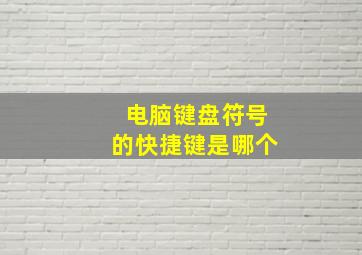 电脑键盘符号
的快捷键是哪个